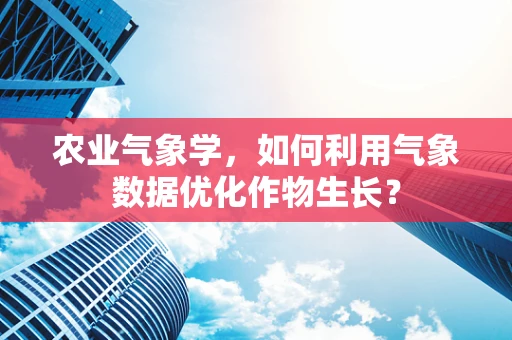 农业气象学，如何利用气象数据优化作物生长？